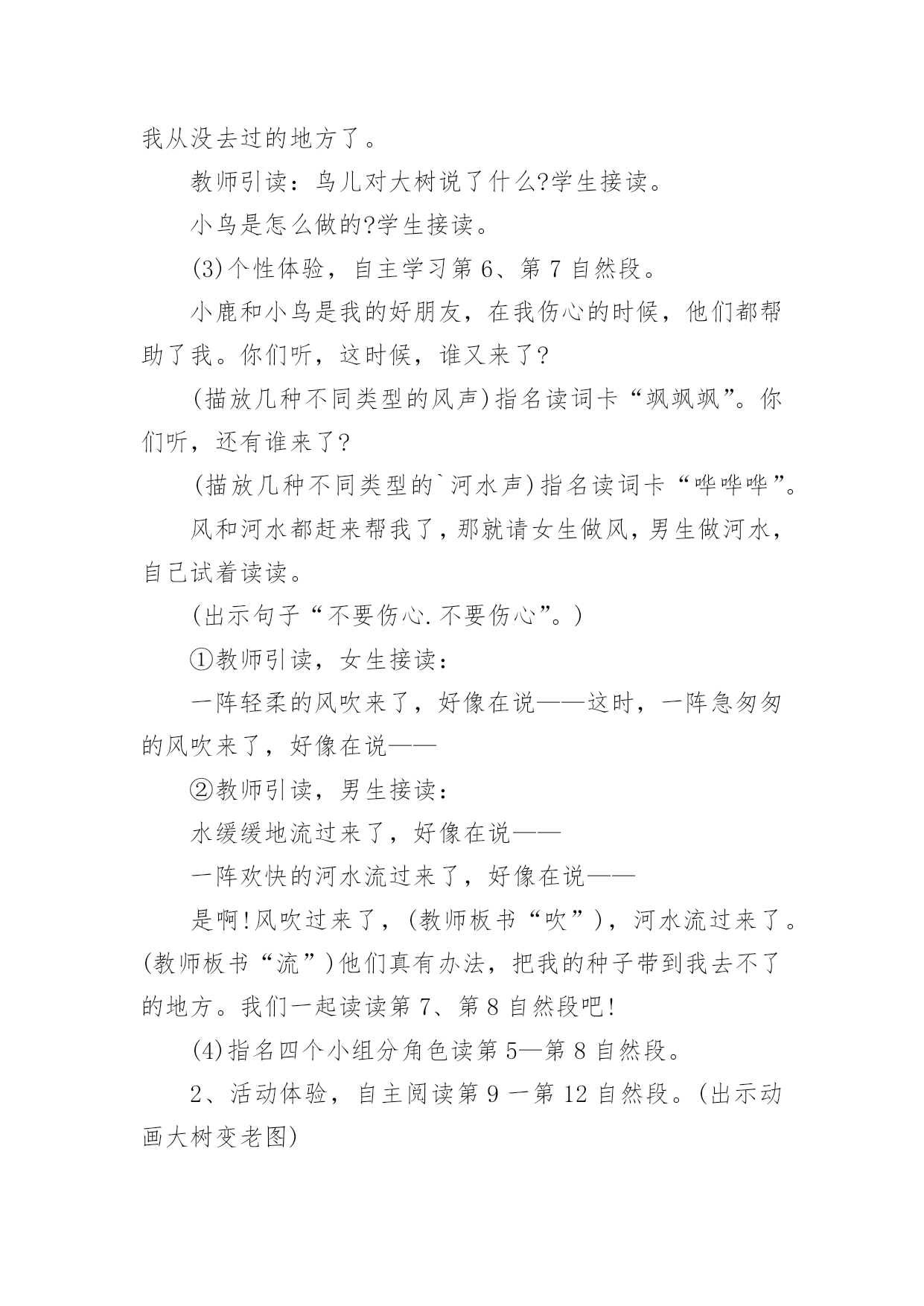 我从没去过的地方了。

教师引读：鸟儿对大树说了什么?学生接读。

小鸟是怎么做的?学生接读。

(3)个性体验，自主学习第 6、第 7 自然段。

小鹿和小鸟是我的好朋友，在我伤心的时候，他们都帮助了我。你们听，这时候，谁又来了?

(描放几种不同类型的风声)指名读词卡“飒飒飒”。你们听，还有谁来了?

(描放几种不同类型的`河水声)指名读词卡“哗哗哗”。

风和河水都赶来帮我了，那就请女生做风，男生做河水，自己试着读读。

(出示句子“不要伤心.不要伤心”。)

①教师引读，女生接读：

一阵轻柔的风吹来了，好像在说——这时，一阵急匆匆的风吹来了，好像在说——

②教师引读，男生接读：

水缓缓地流过来了，好像在说——

一阵欢快的河水流过来了，好像在说——

是啊!风吹过来了，(教师板书“吹”)，河水流过来了。(教师板书“流”)他们真有办法，把我的种子带到我去不了的地方。我们一起读读第 7、第 8 自然段吧!

(4)指名四个小组分角色读第 5—第 8 自然段。

2、活动体验，自主阅读第 9 一第 12 自然段。(出示动画大树变老图)